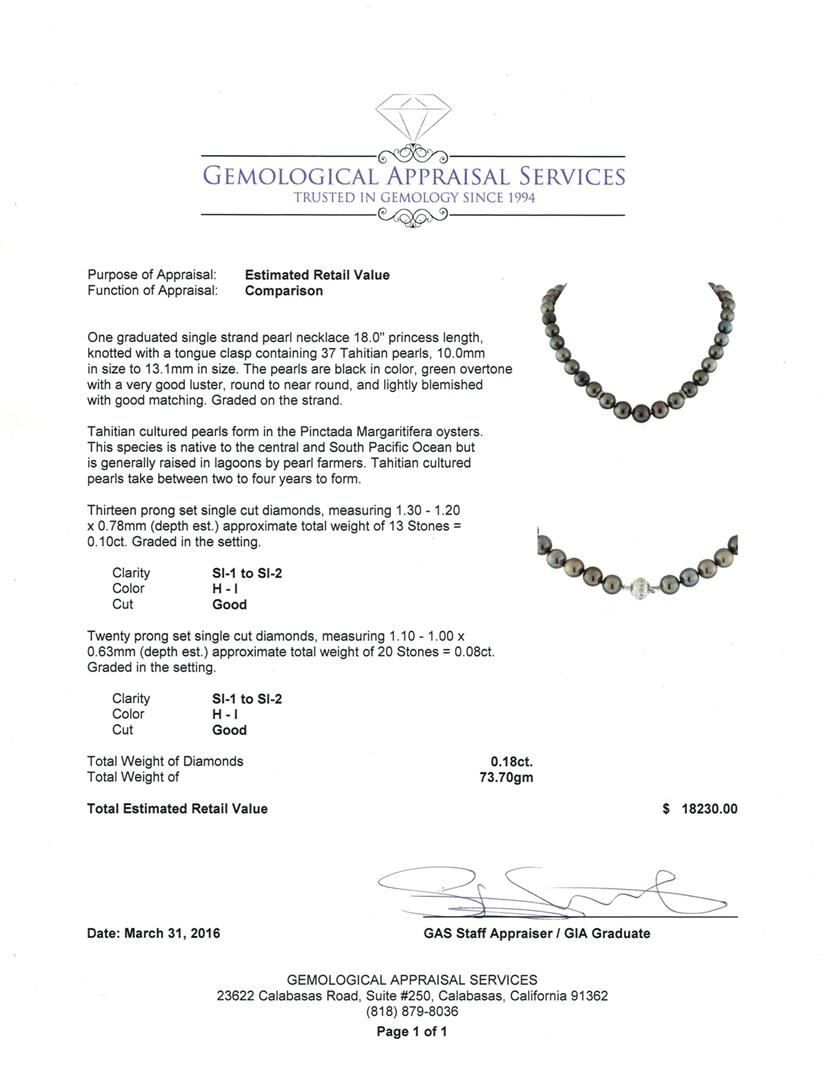 GEMOLOGICAL APPRAISAL SERVICES
TRUSTED IN GEMOLOGY SINCE 1994

Purpose of Appraisal: **Estimated Retail Value**
Function of Appraisal: **Comparison**

One graduated single strand pearl necklace 18.0" princess length, knotted with a tongue clasp containing 37 Tahitian pearls, 10.0mm in size to 13.1mm in size. The pearls are black in color, green overtone with a very good luster, round to near round, and lightly blemished with good matching. Graded on the strand.

Tahitian cultured pearls form in the Pinctada Margaritifera oysters. This species is native to the central and South Pacific Ocean but is generally raised in lagoons by pearl farmers. Tahitian cultured pearls take between two to four years to form.

Thirteen prong set single cut diamonds, measuring 1.30 - 1.20 x 0.78mm (depth est.) approximate total weight of 13 Stones = 0.10ct. Graded in the setting.

Clarity **SI-1 to SI-2**
Color **H - I**
Cut **Good**

Twenty prong set single cut diamonds, measuring 1.10 - 1.00 x 0.63mm (depth est.) approximate total weight of 20 Stones = 0.08ct. Graded in the setting.

Clarity **SI-1 to SI-2**
Color **H - I**
Cut **Good**

Total Weight of Diamonds **0.18ct.**
Total Weight of **73.70gm**

**Total Estimated Retail Value** **$ 18230.00**

**Date: March 31, 2016** **GAS Staff Appraiser / GIA Graduate**

GEMOLOGICAL APPRAISAL SERVICES
23622 Calabasas Road, Suite #250, Calabasas, California 91362
(818) 879-8036
**Page 1 of 1**